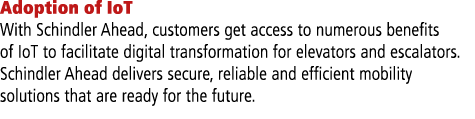 Adoption of IoT
With Schindler Ahead, customers get access to numerous benefits of IoT to facilitate digital transformation for elevators and escalators. Schindler Ahead delivers secure, reliable and efficient mobility solutions that are ready for the future.